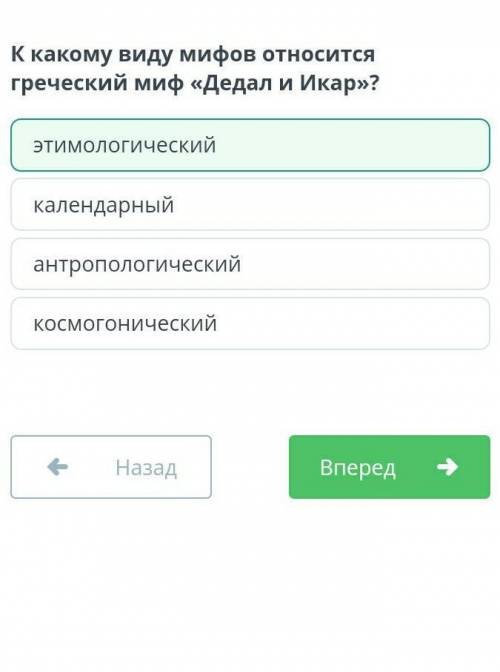 К какому виду мифов относится греческий миф «Дедал и Икар»?

этимологический

календарный

антропологический

космогонический

Назад

Вперед